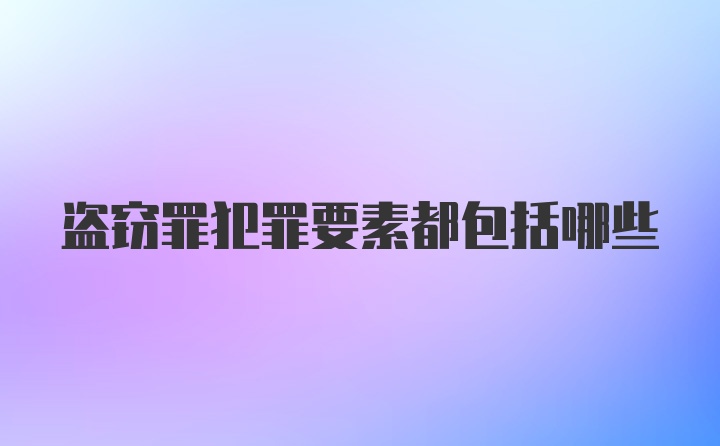 盗窃罪犯罪要素都包括哪些